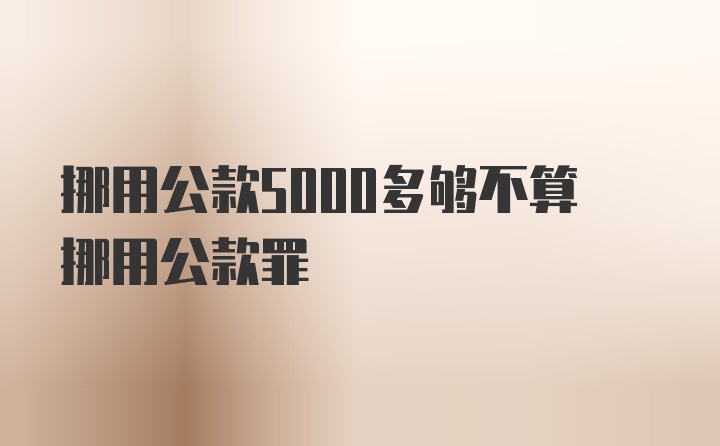 挪用公款5000多够不算挪用公款罪